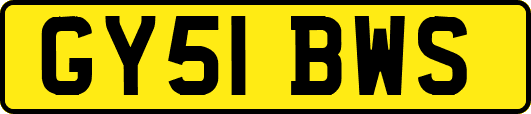 GY51 BWS